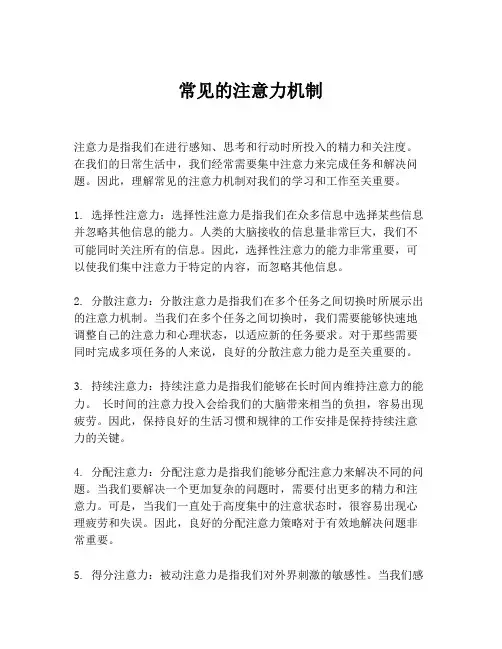 常见的注意力机制

注意力是指我们在进行感知、思考和行动时所投入的精力和关注度。在我们的日常生活中，我们经常需要集中注意力来完成任务和解决问题。因此，理解常见的注意力机制对我们的学习和工作至关重要。

1. 选择性注意力：选择性注意力是指我们在众多信息中选择某些信息并忽略其他信息的能力。人类的大脑接收的信息量非常巨大，我们不可能同时关注所有的信息。因此，选择性注意力的能力非常重要，可以使我们集中注意力于特定的内容，而忽略其他信息。

2. 分散注意力：分散注意力是指我们在多个任务之间切换时所展示出的注意力机制。当我们在多个任务之间切换时，我们需要能够快速地调整自己的注意力和心理状态，以适应新的任务要求。对于那些需要同时完成多项任务的人来说，良好的分散注意力能力是至关重要的。

3. 持续注意力：持续注意力是指我们能够在长时间内维持注意力的能力。 长时间的注意力投入会给我们的大脑带来相当的负担，容易出现疲劳。因此，保持良好的生活习惯和规律的工作安排是保持持续注意力的关键。

4. 分配注意力：分配注意力是指我们能够分配注意力来解决不同的问题。当我们要解决一个更加复杂的问题时，需要付出更多的精力和注意力。可是，当我们一直处于高度集中的注意状态时，很容易出现心理疲劳和失误。因此，良好的分配注意力策略对于有效地解决问题非常重要。

5. 得分注意力：被动注意力是指我们对外界刺激的敏感性。当我们感